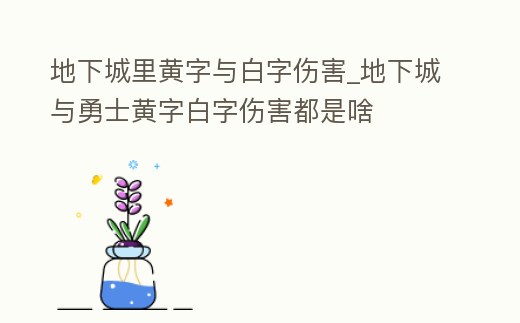 地下城里黄字与白字伤害_地下城与勇士黄字白字伤害都是啥